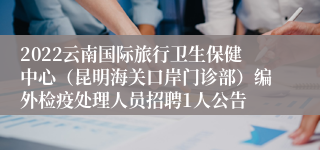 2022云南国际旅行卫生保健中心（昆明海关口岸门诊部）编外检疫处理人员招聘1人公告